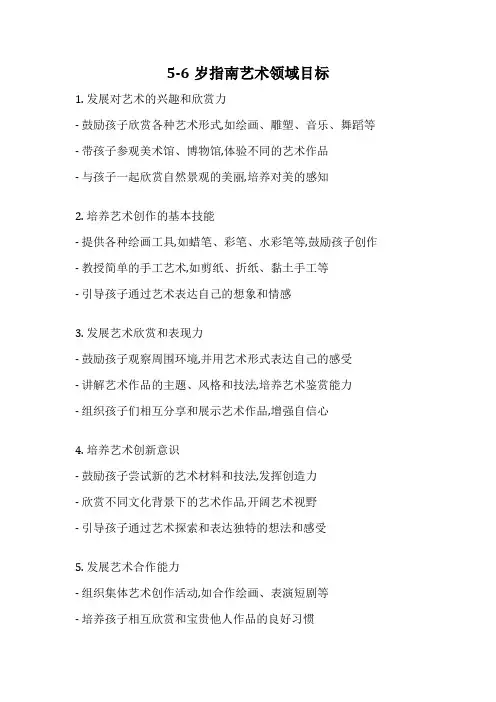 5-6 岁指南艺术领域目标

1. 发展对艺术的兴趣和欣赏力

- 鼓励孩子欣赏各种艺术形式,如绘画、雕塑、音乐、舞蹈等

- 带孩子参观美术馆、博物馆,体验不同的艺术作品

- 与孩子一起欣赏自然景观的美丽,培养对美的感知

2. 培养艺术创作的基本技能

- 提供各种绘画工具,如蜡笔、彩笔、水彩笔等,鼓励孩子创作

- 教授简单的手工艺术,如剪纸、折纸、黏土手工等

- 引导孩子通过艺术表达自己的想象和情感

3. 发展艺术欣赏和表现力

- 鼓励孩子观察周围环境,并用艺术形式表达自己的感受

- 讲解艺术作品的主题、风格和技法,培养艺术鉴赏能力

- 组织孩子们相互分享和展示艺术作品,增强自信心

4. 培养艺术创新意识

- 鼓励孩子尝试新的艺术材料和技法,发挥创造力

- 欣赏不同文化背景下的艺术作品,开阔艺术视野

- 引导孩子通过艺术探索和表达独特的想法和感受

5. 发展艺术合作能力

- 组织集体艺术创作活动,如合作绘画、表演短剧等

- 培养孩子相互欣赏和宝贵他人作品的良好习惯